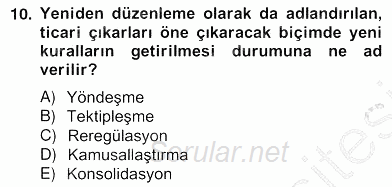 10. Yeniden düzenleme olarak da adlandırılan, ticari çıkarları öne çıkaracak biçimde yeni kuralların getirilmesi durumuna ne ad verilir?

A) Yöndeşme
B) Tektipleşme
C) Reregülasyon
D) Kamusallaştırma
E) Konsolidasyon

Sorular.net